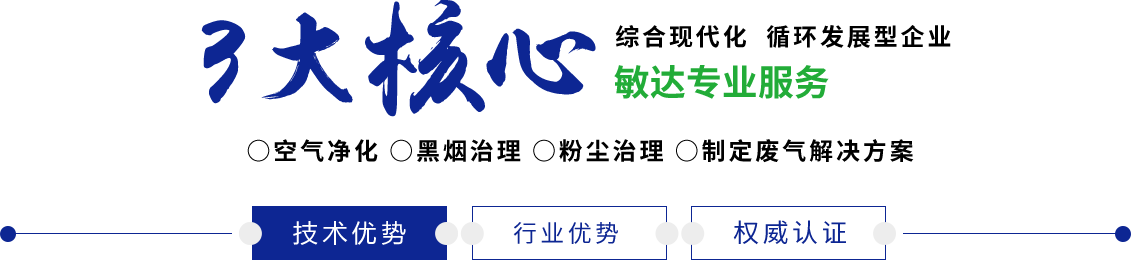 3大核心

综合现代化 循环发展型企业

敏达专业服务

○空气净化 ○黑烟治理 ○粉尘治理 ○制定废气解决方案

技术优势 行业优势 权威认证